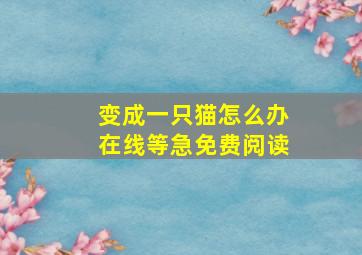 变成一只猫怎么办
在线等急免费阅读